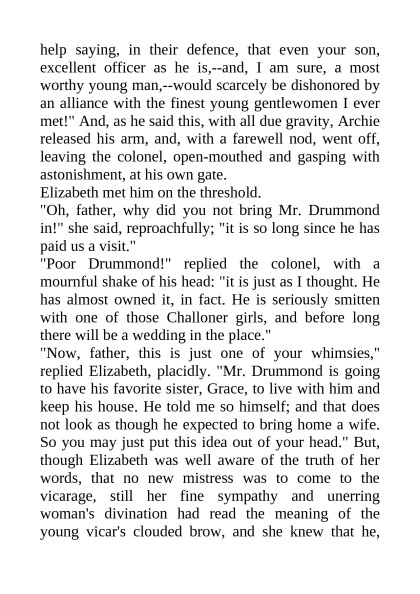 help saying, in their defence, that even your son, excellent officer as he is,--and, I am sure, a most worthy young man,--would scarcely be dishonored by an alliance with the finest young gentlewomen I ever met!" And, as he said this, with all due gravity, Archie released his arm, and, with a farewell nod, went off, leaving the colonel, open-mouthed and gasping with astonishment, at his own gate.

Elizabeth met him on the threshold.

"Oh, father, why did you not bring Mr. Drummond in!" she said, reproachfully; "it is so long since he has paid us a visit."

"Poor Drummond!" replied the colonel, with a mournful shake of his head: "it is just as I thought. He has almost owned it, in fact. He is seriously smitten with one of those Challoner girls, and before long there will be a wedding in the place."

"Now, father, this is just one of your whimsies," replied Elizabeth, placidly. "Mr. Drummond is going to have his favorite sister, Grace, to live with him and keep his house. He told me so himself; and that does not look as though he expected to bring home a wife. So you may just put this idea out of your head." But, though Elizabeth was well aware of the truth of her words, that no new mistress was to come to the vicarage, still her fine sympathy and unerring woman's divination had read the meaning of the young vicar's clouded brow, and she knew that he,